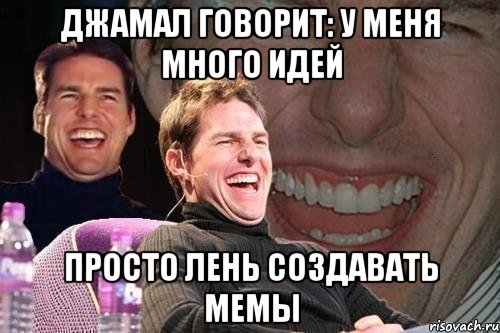 ДЖАМАЛ ГОВОРИТ: У МЕНЯ МНОГО ИДЕЙ

ПРОСТО ЛЕНЬ СОЗДАВАТЬ МЕМЫ

risovach.ru